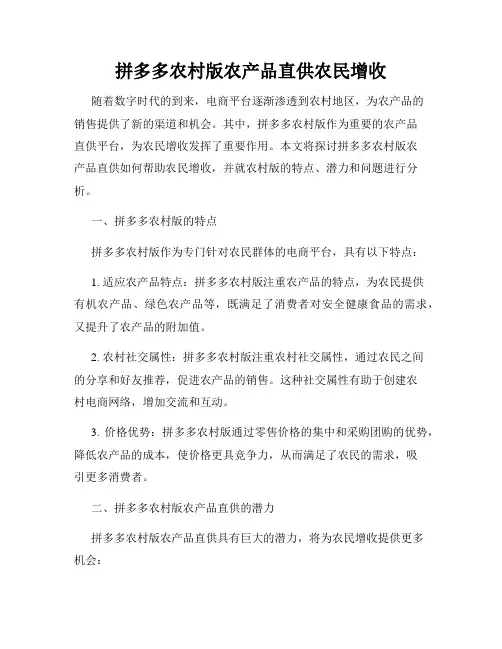 拼多多农村版农产品直供农民增收

随着数字时代的到来，电商平台逐渐渗透到农村地区，为农产品的销售提供了新的渠道和机会。其中，拼多多农村版作为重要的农产品直供平台，为农民增收发挥了重要作用。本文将探讨拼多多农村版农产品直供如何帮助农民增收，并就农村版的特点、潜力和问题进行分析。

一、拼多多农村版的特点

拼多多农村版作为专门针对农民群体的电商平台，具有以下特点：

1. 适应农产品特点：拼多多农村版注重农产品的特点，为农民提供有机农产品、绿色农产品等，既满足了消费者对安全健康食品的需求，又提升了农产品的附加值。

2. 农村社交属性：拼多多农村版注重农村社交属性，通过农民之间的分享和好友推荐，促进农产品的销售。这种社交属性有助于创建农村电商网络，增加交流和互动。

3. 价格优势：拼多多农村版通过零售价格的集中和采购团购的优势，降低农产品的成本，使价格更具竞争力，从而满足了农民的需求，吸引更多消费者。

二、拼多多农村版农产品直供的潜力

拼多多农村版农产品直供具有巨大的潜力，将为农民增收提供更多机会：